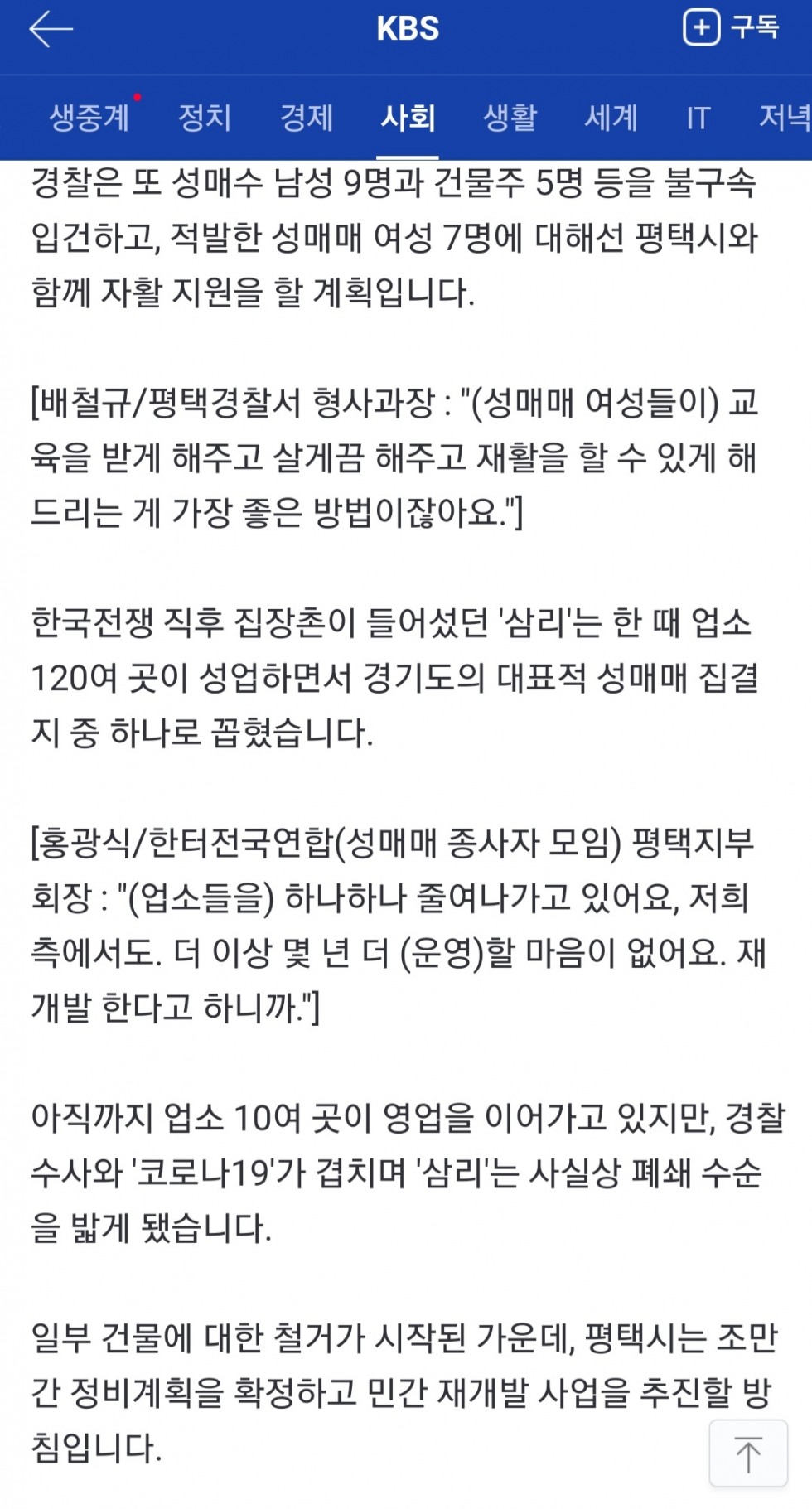 KBS

구독

생중계 정치 경제 사회 생활 세계 IT 저녁

경찰은 또 성매수 남성 9명과 건물주 5명 등을 불구속 입건하고, 적발한 성매매 여성 7명에 대해선 평택시와 함께 자활 지원을 할 계획입니다.

[배철규/평택경찰서 형사과장 : "(성매매 여성들이) 교육을 받게 해주고 살게끔 해주고 재활을 할 수 있게 해드리는 게 가장 좋은 방법이잖아요."]

한국전쟁 직후 집장촌이 들어섰던 '삼리'는 한 때 업소 120여 곳이 성업하면서 경기도의 대표적 성매매 집결지 중 하나로 꼽혔습니다.

[홍광식/한터전국연합(성매매 종사자 모임) 평택지부 회장 : "(업소들을) 하나하나 줄여나가고 있어요, 저희 측에서도. 더 이상 몇 년 더 (운영)할 마음이 없어요. 재개발 한다고 하니까."]

아직까지 업소 10여 곳이 영업을 이어가고 있지만, 경찰 수사와 '코로나19'가 겹치며 '삼리'는 사실상 폐쇄 수순을 밟게 됐습니다.

일부 건물에 대한 철거가 시작된 가운데, 평택시는 조만간 정비계획을 확정하고 민간 재개발 사업을 추진할 방침입니다.